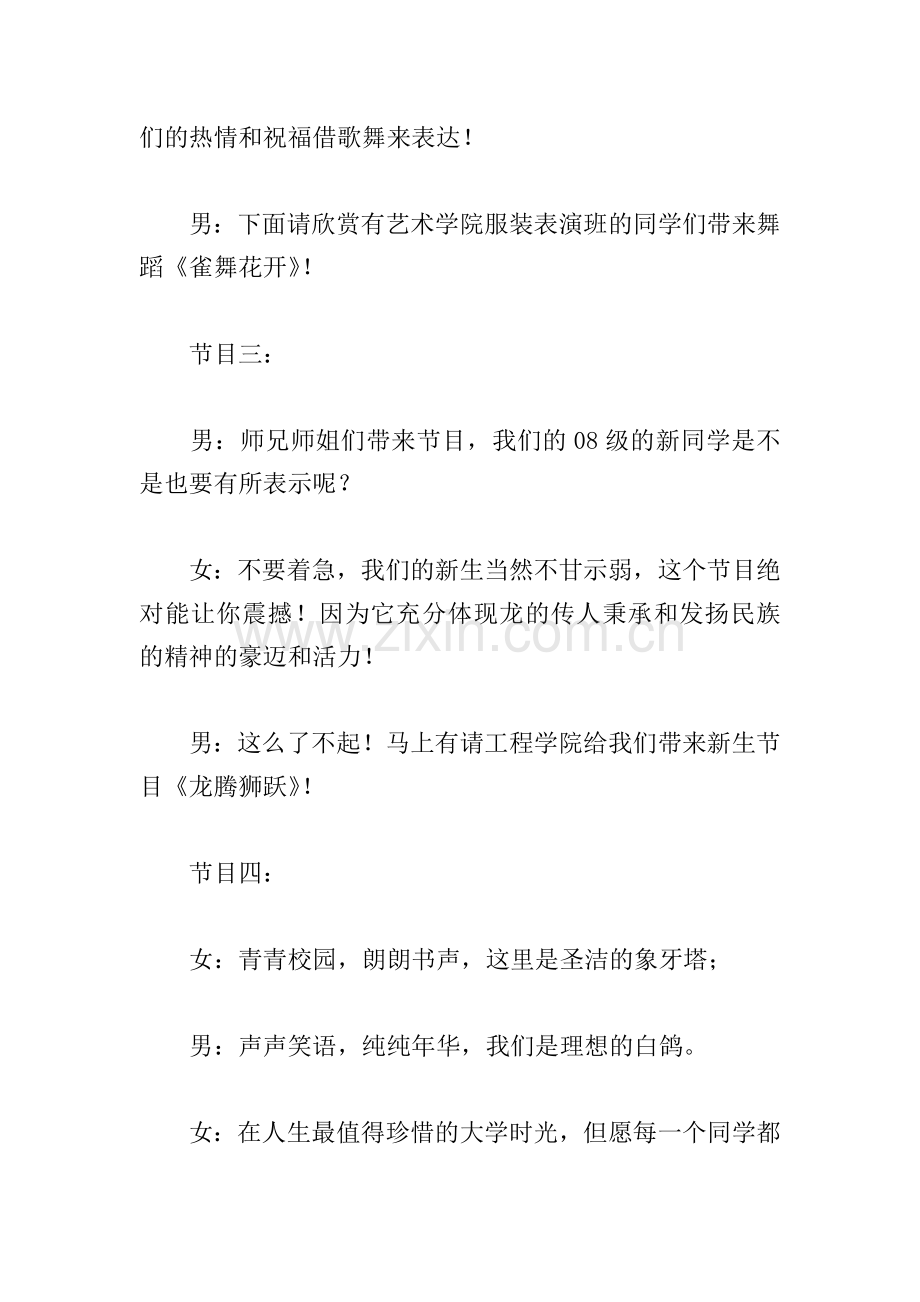 们的热情和祝福借歌舞来表达！

男：下面请欣赏有艺术学院服装表演班的同学们带来舞蹈《雀舞花开》!

节目三：

男：师兄师姐们带来节目，我们的08级的新同学是不是也要有所表示呢？

女：不要着急，我们的新生当然不甘示弱，这个节目绝对能让你震撼！因为它充分体现龙的传人秉承和发扬民族的精神的豪迈和活力！

男：这么了不起！马上有请工程学院给我们带来新生节目《龙腾狮跃》!

节目四：

女：青青校园，朗朗书声，这里是圣洁的象牙塔；

男：声声笑语，纯纯年华，我们是理想的白鸽。

女：在人生最值得珍惜的大学时光，但愿每一个同学都

www.zixin.com.cn